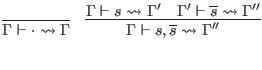 $\frac{}{\Gamma \vdash \cdot \leadsto \Gamma}$ $\frac{\Gamma \vdash s \leadsto \Gamma' \quad \Gamma' \vdash \overline{s} \leadsto \Gamma''}{\Gamma \vdash s, \overline{s} \leadsto \Gamma''}$